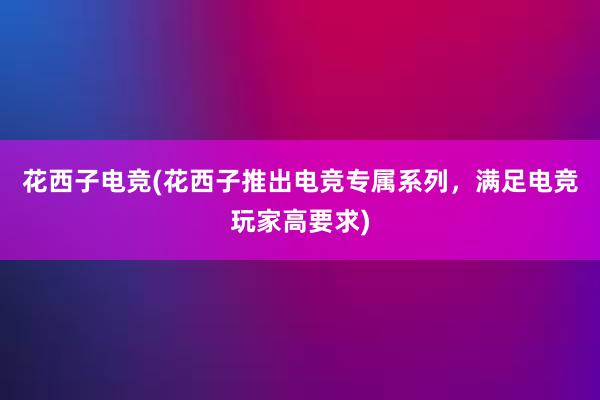 花西子电竞(花西子推出电竞专属系列，满足电竞玩家高要求)